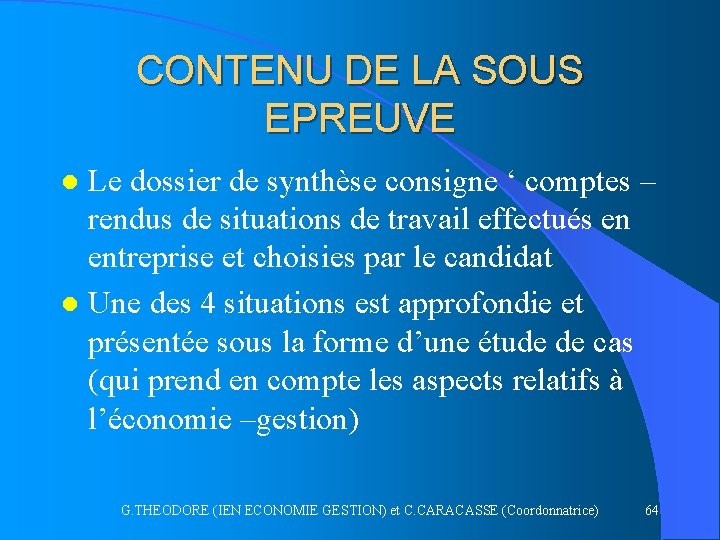 CONTENU DE LA SOUS EPREUVE

• Le dossier de synthèse consigne ' comptes – rendus de situations de travail effectués en entreprise et choisies par le candidat

• Une des 4 situations est approfondie et présentée sous la forme d'une étude de cas (qui prend en compte les aspects relatifs à l'économie –gestion)

G.THEODORE (IEN ECONOMIE GESTION) et C.CARACASSE (Coordonnatrice) 64